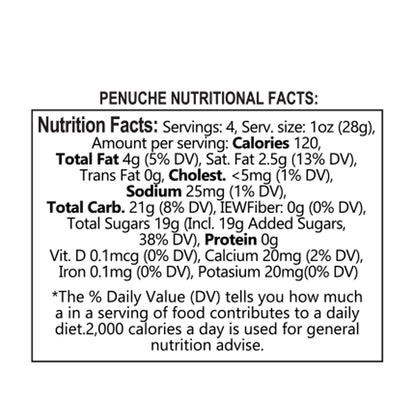 PENUCHE NUTRITIONAL FACTS:

Nutrition Facts: Servings: 4, Serv. size: 1oz (28g), Amount per serving: Calories 120, Total Fat 4g (5% DV), Sat. Fat 2.5g (13% DV), Trans Fat 0g, Cholest. <5mg (1% DV), Sodium 25mg (1% DV), Total Carb. 21g (8% DV), IEWFiber: 0g (0% DV), Total Sugars 19g (Incl. 19g Added Sugars, 38% DV), Protein 0g Vit. D 0.1mcg (0% DV), Calcium 20mg (2% DV), Iron 0.1mg (0% DV), Potasium 20mg(0% DV)

*The % Daily Value (DV) tells you how much a in a serving of food contributes to a daily diet.2,000 calories a day is used for general nutrition advise.